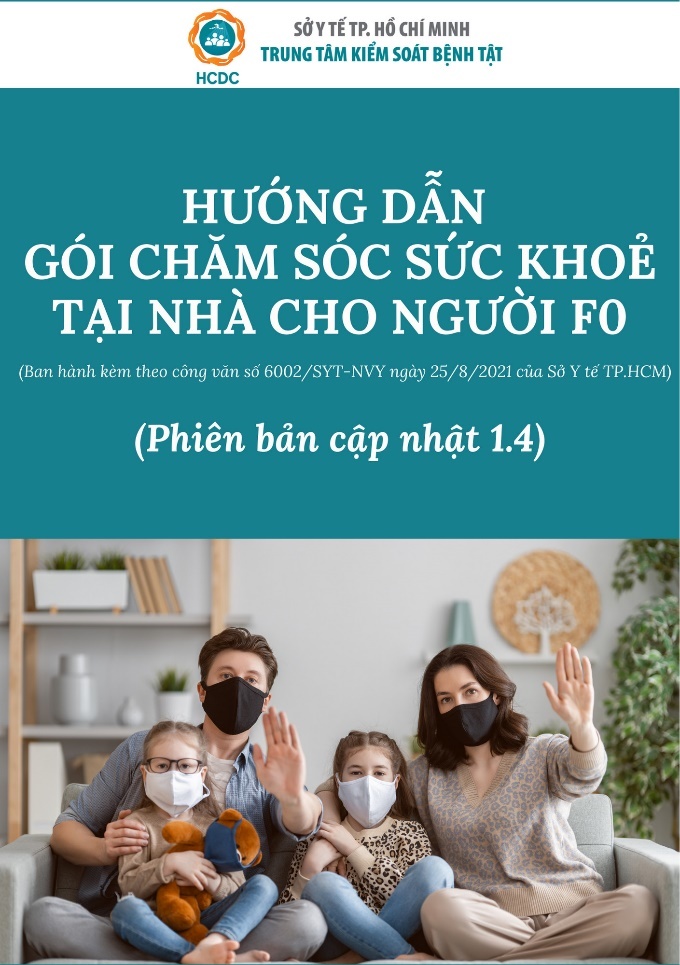 HCDC

SỞ Y TẾ TP. HỒ CHÍ MINH
TRUNG TÂM KIỂM SOÁT BỆNH TẬT

HƯỚNG DẪN
GÓI CHĂM SÓC SỨC KHOẺ
TẠI NHÀ CHO NGƯỜI F0

(Ban hành kèm theo công văn số 6002/SYT-NVY ngày 25/8/2021 của Sở Y tế TP.HCM)

(Phiên bản cập nhật 1.4)